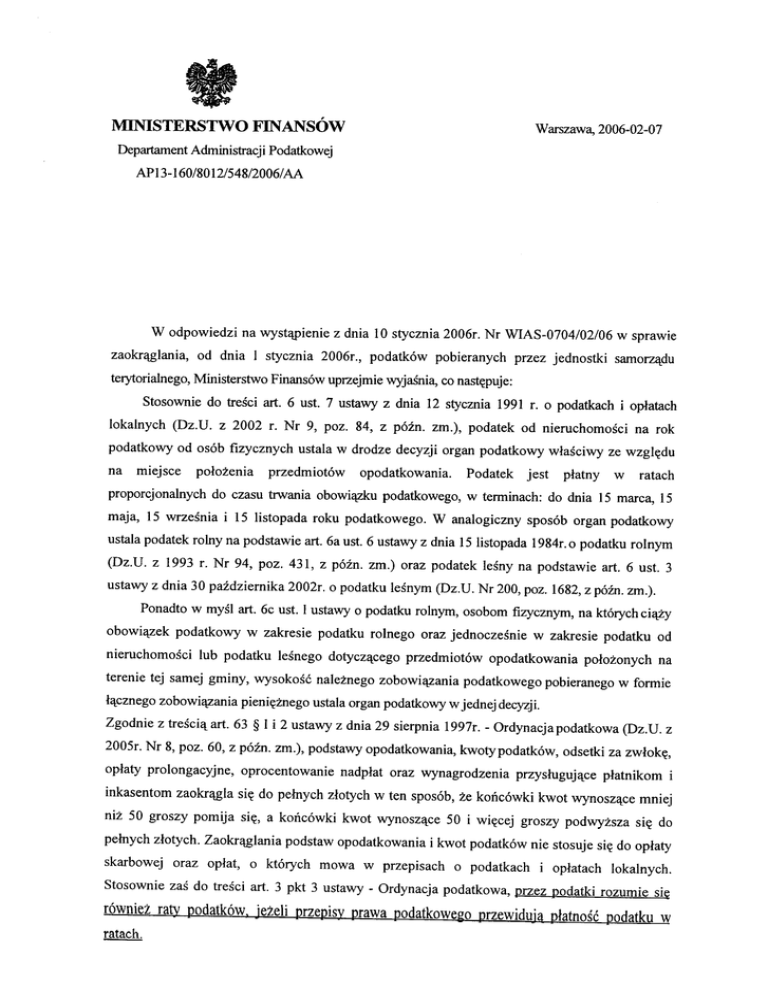 MINISTERSTWO FINANSÓW
Departament Administracji Podatkowej
AP13-160/8012/548/2006/AA

Warszawa, 2006-02-07

W odpowiedzi na wystąpienie z dnia 10 stycznia 2006r. Nr WIAS-0704/02/06 w sprawie zaokrąglania, od dnia 1 stycznia 2006r., podatków pobieranych przez jednostki samorządu terytorialnego, Ministerstwo Finansów uprzejmie wyjaśnia, co następuje:

Stosownie do treści art. 6 ust. 7 ustawy z dnia 12 stycznia 1991 r. o podatkach i opłatach lokalnych (Dz.U. z 2002 r. Nr 9, poz. 84, z późn. zm.), podatek od nieruchomości na rok podatkowy od osób fizycznych ustala w drodze decyzji organ podatkowy właściwy ze względu na miejsce położenia przedmiotów opodatkowania. Podatek jest płatny w ratach proporcjonalnych do czasu trwania obowiązku podatkowego, w terminach: do dnia 15 marca, 15 maja, 15 września i 15 listopada roku podatkowego. W analogiczny sposób organ podatkowy ustala podatek rolny na podstawie art. 6a ust. 6 ustawy z dnia 15 listopada 1984r. o podatku rolnym (Dz.U. z 1993 r. Nr 94, poz. 431, z późn. zm.) oraz podatek leśny na podstawie art. 6 ust. 3 ustawy z dnia 30 października 2002r. o podatku leśnym (Dz.U. Nr 200, poz. 1682, z późn. zm.).

Ponadto w myśl art. 6c ust. 1 ustawy o podatku rolnym, osobom fizycznym, na których ciąży obowiązek podatkowy w zakresie podatku rolnego oraz jednocześnie w zakresie podatku od nieruchomości lub podatku leśnego dotyczącego przedmiotów opodatkowania położonych na terenie tej samej gminy, wysokość należnego zobowiązania podatkowego pobieranego w formie łącznego zobowiązania pieniężnego ustala organ podatkowy w jednej decyzji.

Zgodnie z treścią art. 63 § 1 i 2 ustawy z dnia 29 sierpnia 1997r. - Ordynacja podatkowa (Dz.U. z 2005r. Nr 8, poz. 60, z późn. zm.), podstawy opodatkowania, kwoty podatków, odsetki za zwłokę, opłaty prolongacyjne, oprocentowanie nadpłat oraz wynagrodzenia przysługujące płatnikom i inkasentom zaokrągla się do pełnych złotych w ten sposób, że końcówki kwot wynoszące mniej niż 50 groszy pomija się, a końcówki kwot wynoszące 50 i więcej groszy podwyższa się do pełnych złotych. Zaokrąglania podstaw opodatkowania i kwot podatków nie stosuje się do opłaty skarbowej oraz opłat, o których mowa w przepisach o podatkach i opłatach lokalnych. Stosownie zaś do treści art. 3 pkt 3 ustawy - Ordynacja podatkowa, przez podatki rozumie się również raty podatków, jeżeli przepisy prawa podatkowego przewidują płatność podatku w ratach.